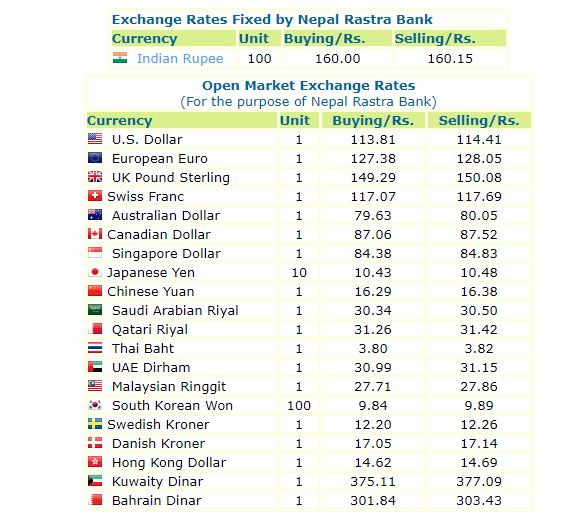 Exchange Rates Fixed by Nepal Rastra Bank

| Currency | Unit | Buying/Rs. | Selling/Rs. |
|---|---|---|---|
| Indian Rupee | 100 | 160.00 | 160.15 |

Open Market Exchange Rates
(For the purpose of Nepal Rastra Bank)

| Currency | Unit | Buying/Rs. | Selling/Rs. |
|---|---|---|---|
| U.S. Dollar | 1 | 113.81 | 114.41 |
| European Euro | 1 | 127.38 | 128.05 |
| UK Pound Sterling | 1 | 149.29 | 150.08 |
| Swiss Franc | 1 | 117.07 | 117.69 |
| Australian Dollar | 1 | 79.63 | 80.05 |
| Canadian Dollar | 1 | 87.06 | 87.52 |
| Singapore Dollar | 1 | 84.38 | 84.83 |
| Japanese Yen | 10 | 10.43 | 10.48 |
| Chinese Yuan | 1 | 16.29 | 16.38 |
| Saudi Arabian Riyal | 1 | 30.34 | 30.50 |
| Qatari Riyal | 1 | 31.26 | 31.42 |
| Thai Baht | 1 | 3.80 | 3.82 |
| UAE Dirham | 1 | 30.99 | 31.15 |
| Malaysian Ringgit | 1 | 27.71 | 27.86 |
| South Korean Won | 100 | 9.84 | 9.89 |
| Swedish Kroner | 1 | 12.20 | 12.26 |
| Danish Kroner | 1 | 17.05 | 17.14 |
| Hong Kong Dollar | 1 | 14.62 | 14.69 |
| Kuwaity Dinar | 1 | 375.11 | 377.09 |
| Bahrain Dinar | 1 | 301.84 | 303.43 |